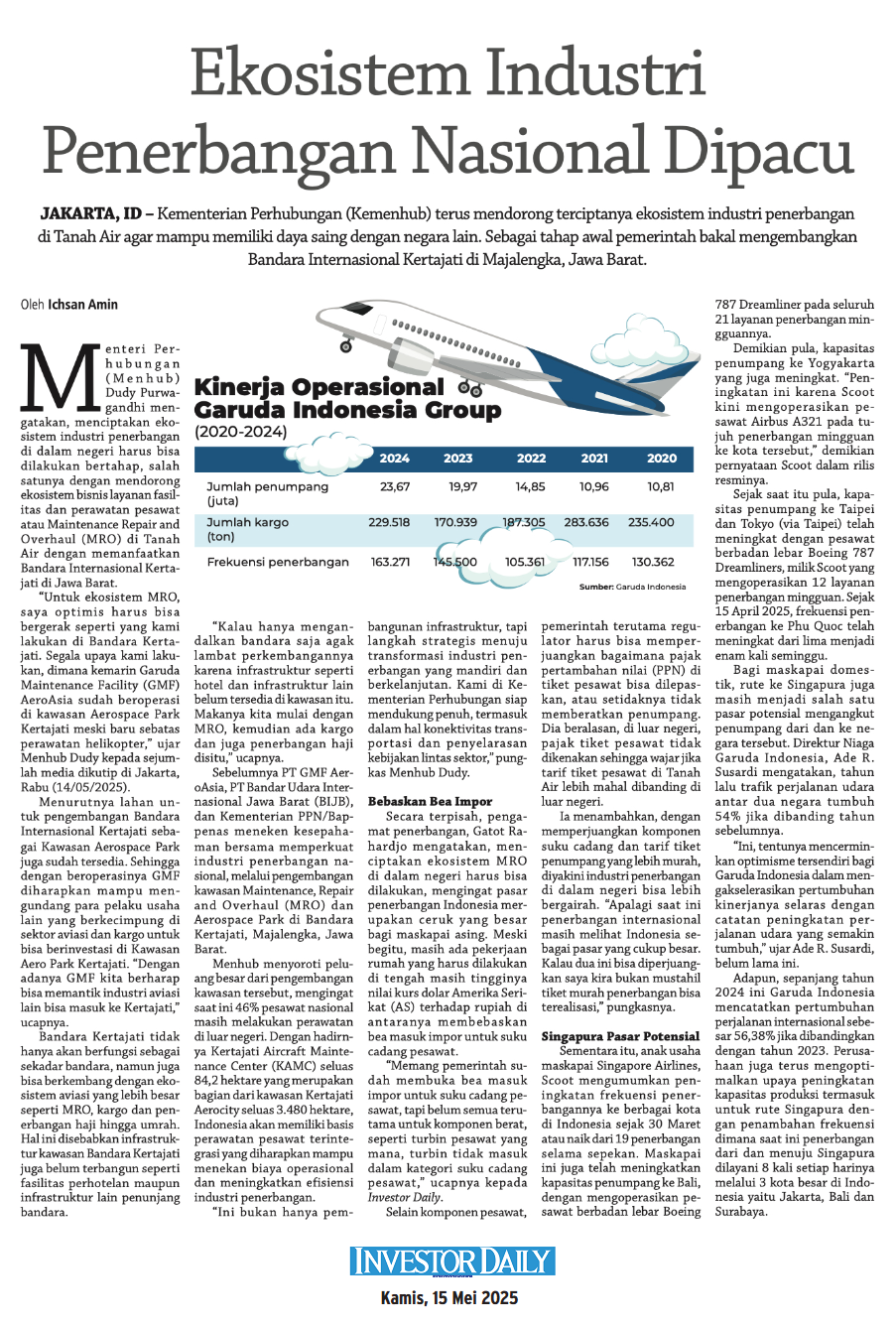 Ekosistem Industri Penerbangan Nasional Dipacu

JAKARTA, ID – Kementerian Perhubungan (Kemenhub) terus mendorong terciptanya ekosistem industri penerbangan di Tanah Air agar mampu memiliki daya saing dengan negara lain. Sebagai tahap awal pemerintah bakal mengembangkan Bandara Internasional Kertajati di Majalengka, Jawa Barat.

Oleh Ichsan Amin

Menteri Perhubungan (Menhub) Dudy Purwagandhi mengatakan, menciptakan ekosistem industri penerbangan di dalam negeri harus bisa dilakukan bertahap, salah satunya dengan mendorong ekosistem bisnis layanan fasilitas dan perawatan pesawat atau Maintenance Repair and Overhaul (MRO) di Tanah Air dengan memanfaatkan Bandara Internasional Kertajati di Jawa Barat.

"Untuk ekosistem MRO, saya optimis harus bisa bergerak seperti yang kami lakukan di Bandara Kertajati. Segala upaya kami lakukan, dimana kemarin Garuda Maintenance Facility (GMF) AeroAsia sudah beroperasi di kawasan Aerospace Park Kertajati meski baru sebatas perawatan helikopter," ujar Menhub Dudy kepada sejumlah media dikutip di Jakarta, Rabu (14/05/2025).

Menurutnya lahan untuk pengembangan Bandara Internasional Kertajati sebagai Kawasan Aerospace Park juga sudah tersedia. Sehingga dengan beroperasinya GMF diharapkan mampu mengundang para pelaku usaha lain yang berkecimpung di sektor aviasi dan kargo untuk bisa berinvestasi di Kawasan Aero Park Kertajati. "Dengan adanya GMF kita berharap bisa memantik industri aviasi lain bisa masuk ke Kertajati," ucapnya.

Bandara Kertajati tidak hanya akan berfungsi sebagai sekadar bandara, namun juga bisa berkembang dengan ekosistem aviasi yang lebih besar seperti MRO, kargo dan penerbangan haji hingga umrah. Hal ini disebabkan infrastruktur kawasan Bandara Kertajati juga belum terbangun seperti fasilitas perhotelan maupun infrastruktur lain penunjang bandara.

Kinerja Operasional Garuda Indonesia Group (2020-2024)

| | 2024 | 2023 | 2022 | 2021 | 2020 |
|---|---|---|---|---|---|
| Jumlah penumpang (juta) | 23,67 | 19,97 | 14,85 | 10,96 | 10,81 |
| Jumlah kargo (ton) | 229.518 | 170.939 | 187.305 | 283.636 | 235.400 |
| Frekuensi penerbangan | 163.271 | 145.500 | 105.361 | 117.156 | 130.362 |

Sumber: Garuda Indonesia

"Kalau hanya mengandalkan bandara saja agak lambat perkembangannya karena infrastruktur seperti hotel dan infrastruktur lain belum tersedia di kawasan itu. Makanya kita mulai dengan MRO, kemudian ada kargo dan juga penerbangan haji disitu," ucapnya.

Sebelumnya PT GMF AeroAsia, PT Bandar Udara Internasional Jawa Barat (BIJB), dan Kementerian PPN/Bappenas meneken kesepahaman bersama memperkuat industri penerbangan nasional, melalui pengembangan kawasan Maintenance, Repair and Overhaul (MRO) dan Aerospace Park di Bandara Kertajati, Majalengka, Jawa Barat.

Menhub menyoroti peluang besar dari pengembangan kawasan tersebut, mengingat saat ini 46% pesawat nasional masih melakukan perawatan di luar negeri. Dengan hadirnya Kertajati Aircraft Maintenance Center (KAMC) seluas 84,2 hektare yang merupakan bagian dari kawasan Kertajati Aerocity seluas 3.480 hektare, Indonesia akan memiliki basis perawatan pesawat terintegrasi yang diharapkan mampu menekan biaya operasional dan meningkatkan efisiensi industri penerbangan.

"Ini bukan hanya pembangunan infrastruktur, tapi langkah strategis menuju transformasi industri penerbangan yang mandiri dan berkelanjutan. Kami di Kementerian Perhubungan siap mendukung penuh, termasuk dalam hal konektivitas transportasi dan penyelarasan kebijakan lintas sektor," pungkas Menhub Dudy.

Bebaskan Bea Impor

Secara terpisah, pengamat penerbangan, Gatot Rahardjo mengatakan, menciptakan ekosistem MRO di dalam negeri harus bisa dilakukan, mengingat pasar penerbangan Indonesia merupakan ceruk yang besar bagi maskapai asing. Meski begitu, masih ada pekerjaan rumah yang harus dilakukan di tengah masih tingginya nilai kurs dolar Amerika Serikat (AS) terhadap rupiah di antaranya membebaskan bea masuk impor untuk suku cadang pesawat.

"Memang pemerintah sudah membuka bea masuk impor untuk suku cadang pesawat, tapi belum semua terutama untuk komponen berat, seperti turbin pesawat yang mana, turbin tidak masuk dalam kategori suku cadang pesawat," ucapnya kepada Investor Daily.

Selain komponen pesawat, pemerintah terutama regulator harus bisa memperjuangkan bagaimana pajak pertambahan nilai (PPN) di tiket pesawat bisa dilepaskan, atau setidaknya tidak memberatkan penumpang. Dia beralasan, di luar negeri, pajak tiket pesawat tidak dikenakan sehingga wajar jika tarif tiket pesawat di Tanah Air lebih mahal dibanding di luar negeri.

Ia menambahkan, dengan memperjuangkan komponen suku cadang dan tarif tiket penumpang yang lebih murah, diyakini industri penerbangan di dalam negeri bisa lebih bergairah. "Apalagi saat ini penerbangan internasional masih melihat Indonesia sebagai pasar yang cukup besar. Kalau dua ini bisa diperjuangkan saya kira bukan mustahil tiket murah penerbangan bisa terealisasi," pungkasnya.

Singapura Pasar Potensial

Sementara itu, anak usaha maskapai Singapore Airlines, Scoot mengumumkan peningkatan frekuensi penerbangannya ke berbagai kota di Indonesia sejak 30 Maret atau naik dari 19 penerbangan selama sepekan. Maskapai ini juga telah meningkatkan kapasitas penumpang ke Bali, dengan mengoperasikan pesawat berbadan lebar Boeing 787 Dreamliner pada seluruh 21 layanan penerbangan mingguannya.

Demikian pula, kapasitas penumpang ke Yogyakarta yang juga meningkat. "Peningkatan ini karena Scoot kini mengoperasikan pesawat Airbus A321 pada tujuh penerbangan mingguan ke kota tersebut," demikian pernyataan Scoot dalam rilis resminya.

Sejak saat itu pula, kapasitas penumpang ke Taipei dan Tokyo (via Taipei) telah meningkat dengan pesawat berbadan lebar Boeing 787 Dreamliners, milik Scoot yang mengoperasikan 12 layanan penerbangan mingguan. Sejak 15 April 2025, frekuensi penerbangan ke Phu Quoc telah meningkat dari lima menjadi enam kali seminggu.

Bagi maskapai domestik, rute ke Singapura juga masih menjadi salah satu pasar potensial mengangkut penumpang dari dan ke negara tersebut. Direktur Niaga Garuda Indonesia, Ade R. Susardi mengatakan, tahun lalu trafik perjalanan udara antar dua negara tumbuh 54% jika dibanding tahun sebelumnya.

"Ini, tentunya mencerminkan optimisme tersendiri bagi Garuda Indonesia dalam mengakselerasikan pertumbuhan kinerjanya selaras dengan catatan peningkatan perjalanan udara yang semakin tumbuh," ujar Ade R. Susardi, belum lama ini.

Adapun, sepanjang tahun 2024 ini Garuda Indonesia mencatatkan pertumbuhan perjalanan internasional sebesar 56,38% jika dibandingkan dengan tahun 2023. Perusahaan juga terus mengoptimalkan upaya peningkatan kapasitas produksi termasuk untuk rute Singapura dengan penambahan frekuensi dimana saat ini penerbangan dari dan menuju Singapura dilayani 8 kali setiap harinya melalui 3 kota besar di Indonesia yaitu Jakarta, Bali dan Surabaya.

INVESTOR DAILY
Kamis, 15 Mei 2025